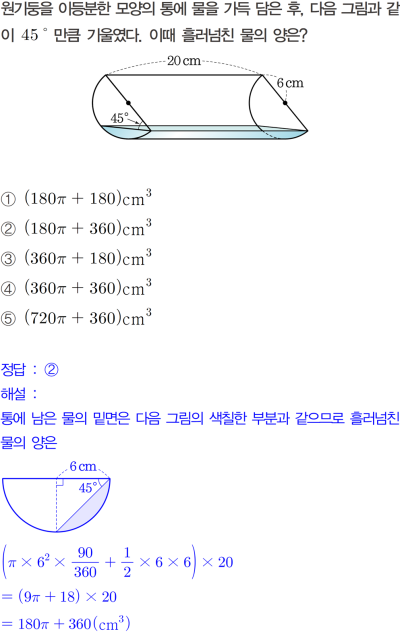 원기둥을 이등분한 모양의 통에 물을 가득 담은 후, 다음 그림과 같이 45 ° 만큼 기울였다. 이때 흘러넘친 물의 양은?

20 cm
6 cm
45°

① $(180\pi + 180)\text{cm}^3$
② $(180\pi + 360)\text{cm}^3$
③ $(360\pi + 180)\text{cm}^3$
④ $(360\pi + 360)\text{cm}^3$
⑤ $(720\pi + 360)\text{cm}^3$

정답 : ②
해설 :
통에 남은 물의 밑면은 다음 그림의 색칠한 부분과 같으므로 흘러넘친 물의 양은

6 cm
45°

$\left(\pi \times 6^2 \times \frac{90}{360} + \frac{1}{2} \times 6 \times 6\right) \times 20$
$= (9\pi + 18) \times 20$
$= 180\pi + 360(\text{cm}^3)$